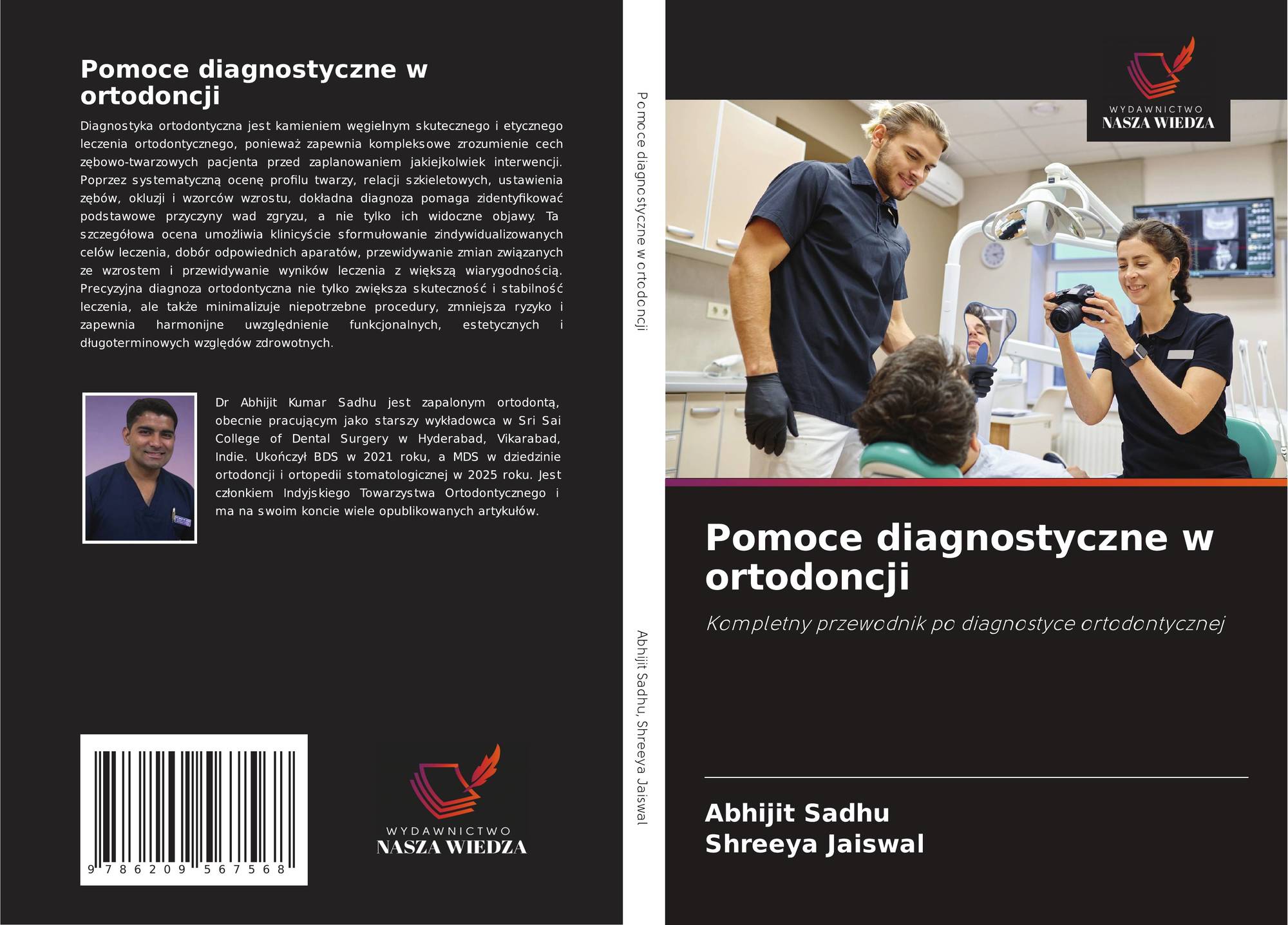 Pomoce diagnostyczne w ortodoncji

Diagnostyka ortodontyczna jest kamieniem węgielnym skutecznego i etycznego leczenia ortodontycznego, ponieważ zapewnia kompleksowe zrozumienie cech zębowo-twarzowych pacjenta przed zaplanowaniem jakiejkolwiek interwencji. Poprzez systematyczną ocenę profilu twarzy, relacji szkieletowych, ustawienia zębów, okluzji i wzorców wzrostu, dokładna diagnoza pomaga zidentyfikować podstawowe przyczyny wad zgryzu, a nie tylko ich widoczne objawy. Ta szczegółowa ocena umożliwia klinicyście sformułowanie zindywidualizowanych celów leczenia, dobór odpowiednich aparatów, przewidywanie zmian związanych ze wzrostem i przewidywanie wyników leczenia z większą wiarygodnością. Precyzyjna diagnoza ortodontyczna nie tylko zwiększa skuteczność i stabilność leczenia, ale także minimalizuje niepotrzebne procedury, zmniejsza ryzyko i zapewnia harmonijne uwzględnienie funkcjonalnych, estetycznych i długoterminowych względów zdrowotnych.

Dr Abhijit Kumar Sadhu jest zapalonym ortodontą, obecnie pracującym jako starszy wykładowca w Sri Sai College of Dental Surgery w Hyderabad, Vikarabad, Indie. Ukończył BDS w 2021 roku, a MDS w dziedzinie ortodoncji i ortopedii stomatologicznej w 2025 roku. Jest członkiem Indyjskiego Towarzystwa Ortodontycznego i ma na swoim koncie wiele opublikowanych artykułów.

9 786209 567568

WYDAWNICTWO
NASZA WIEDZA

Pomoce diagnostyczne w ortodoncji

Abhijit Sadhu, Shreeya Jaiswal

WYDAWNICTWO
NASZA WIEDZA

Pomoce diagnostyczne w ortodoncji

Kompletny przewodnik po diagnostyce ortodontycznej

Abhijit Sadhu
Shreeya Jaiswal